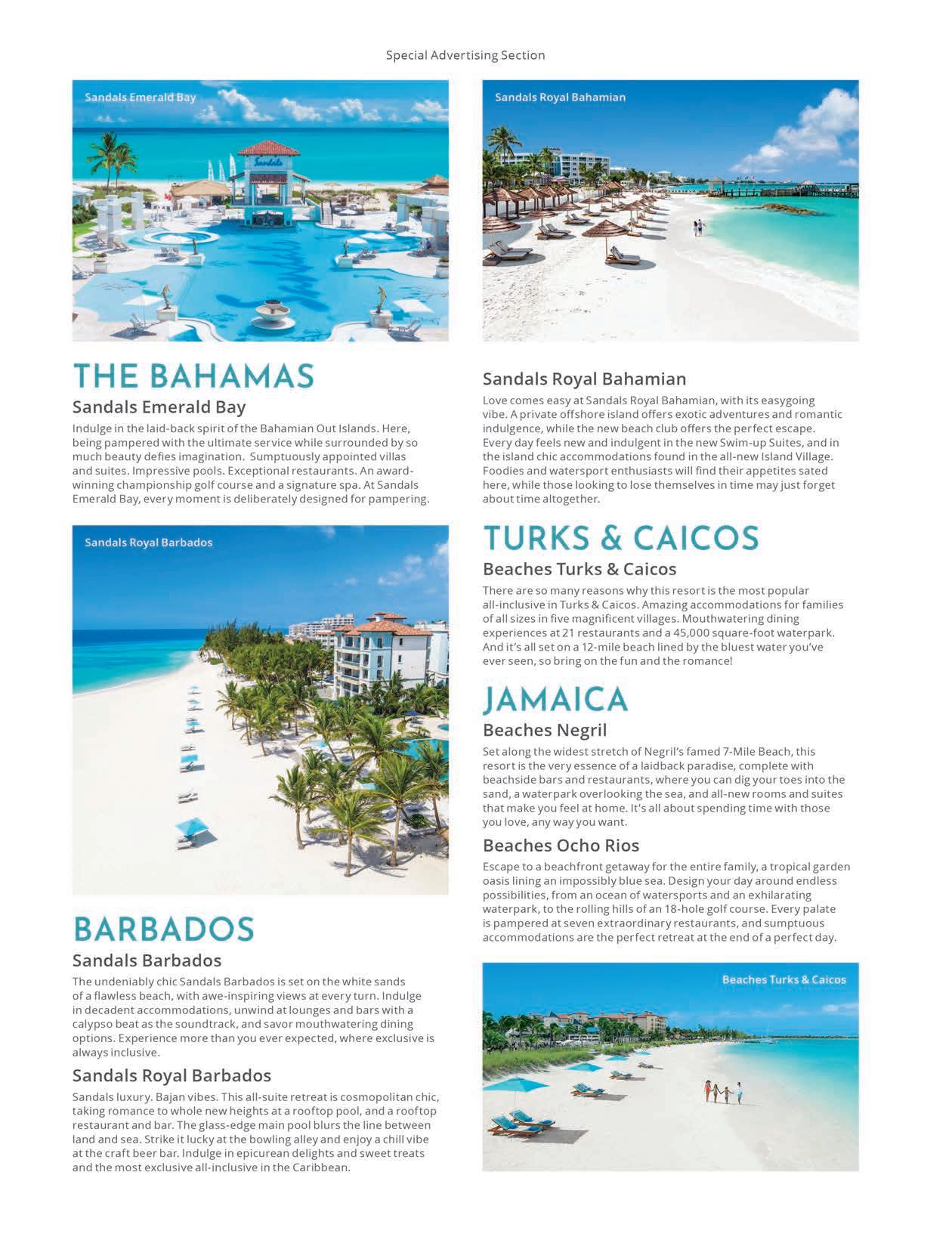 Special Advertising Section

Sandals Emerald Bay

THE BAHAMAS

Sandals Emerald Bay

Indulge in the laid-back spirit of the Bahamian Out Islands. Here, being pampered with the ultimate service while surrounded by so much beauty defies imagination. Sumptuously appointed villas and suites. Impressive pools. Exceptional restaurants. An award-winning championship golf course and a signature spa. At Sandals Emerald Bay, every moment is deliberately designed for pampering.

Sandals Royal Barbados

BARBADOS

Sandals Barbados

The undeniably chic Sandals Barbados is set on the white sands of a flawless beach, with awe-inspiring views at every turn. Indulge in decadent accommodations, unwind at lounges and bars with a calypso beat as the soundtrack, and savor mouthwatering dining options. Experience more than you ever expected, where exclusive is always inclusive.

Sandals Royal Barbados

Sandals luxury. Bajan vibes. This all-suite retreat is cosmopolitan chic, taking romance to whole new heights at a rooftop pool, and a rooftop restaurant and bar. The glass-edge main pool blurs the line between land and sea. Strike it lucky at the bowling alley and enjoy a chill vibe at the craft beer bar. Indulge in epicurean delights and sweet treats and the most exclusive all-inclusive in the Caribbean.

Sandals Royal Bahamian

Sandals Royal Bahamian

Love comes easy at Sandals Royal Bahamian, with its easygoing vibe. A private offshore island offers exotic adventures and romantic indulgence, while the new beach club offers the perfect escape. Every day feels new and indulgent in the new Swim-up Suites, and in the island chic accommodations found in the all-new Island Village. Foodies and watersport enthusiasts will find their appetites sated here, while those looking to lose themselves in time may just forget about time altogether.

TURKS & CAICOS

Beaches Turks & Caicos

There are so many reasons why this resort is the most popular all-inclusive in Turks & Caicos. Amazing accommodations for families of all sizes in five magnificent villages. Mouthwatering dining experiences at 21 restaurants and a 45,000 square-foot waterpark. And it's all set on a 12-mile beach lined by the bluest water you've ever seen, so bring on the fun and the romance!

JAMAICA

Beaches Negril

Set along the widest stretch of Negril's famed 7-Mile Beach, this resort is the very essence of a laidback paradise, complete with beachside bars and restaurants, where you can dig your toes into the sand, a waterpark overlooking the sea, and all-new rooms and suites that make you feel at home. It's all about spending time with those you love, any way you want.

Beaches Ocho Rios

Escape to a beachfront getaway for the entire family, a tropical garden oasis lining an impossibly blue sea. Design your day around endless possibilities, from an ocean of watersports and an exhilarating waterpark, to the rolling hills of an 18-hole golf course. Every palate is pampered at seven extraordinary restaurants, and sumptuous accommodations are the perfect retreat at the end of a perfect day.

Beaches Turks & Caicos